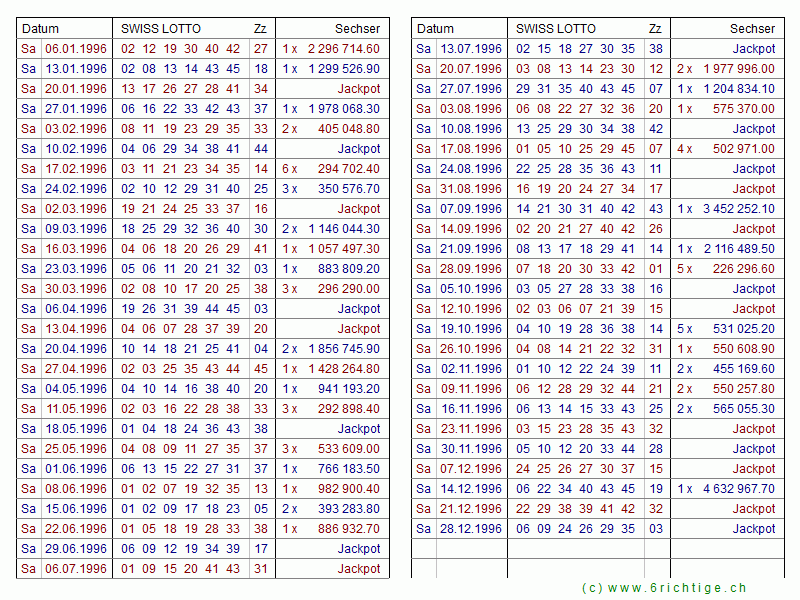 | Datum | | SWISS LOTTO | Zz | Sechser |
|---|---|---|---|---|
| Sa | 06.01.1996 | 02 12 19 30 40 42 | 27 | 1 x 2 296 714.60 |
| Sa | 13.01.1996 | 02 08 13 14 43 45 | 18 | 1 x 1 299 526.90 |
| Sa | 20.01.1996 | 13 17 26 27 28 41 | 34 | Jackpot |
| Sa | 27.01.1996 | 06 16 22 33 42 43 | 37 | 1 x 1 978 068.30 |
| Sa | 03.02.1996 | 08 11 19 23 29 35 | 33 | 2 x 405 048.80 |
| Sa | 10.02.1996 | 04 06 29 34 38 41 | 44 | Jackpot |
| Sa | 17.02.1996 | 03 11 21 23 34 35 | 14 | 6 x 294 702.40 |
| Sa | 24.02.1996 | 02 10 12 29 31 40 | 25 | 3 x 350 576.70 |
| Sa | 02.03.1996 | 19 21 24 25 33 37 | 16 | Jackpot |
| Sa | 09.03.1996 | 18 25 29 32 36 40 | 30 | 2 x 1 146 044.30 |
| Sa | 16.03.1996 | 04 06 18 20 26 29 | 41 | 1 x 1 057 497.30 |
| Sa | 23.03.1996 | 05 06 11 20 21 32 | 03 | 1 x 883 809.20 |
| Sa | 30.03.1996 | 02 08 10 17 20 25 | 38 | 3 x 296 290.00 |
| Sa | 06.04.1996 | 19 26 31 39 44 45 | 03 | Jackpot |
| Sa | 13.04.1996 | 04 06 07 28 37 39 | 20 | Jackpot |
| Sa | 20.04.1996 | 10 14 18 21 25 41 | 04 | 2 x 1 856 745.90 |
| Sa | 27.04.1996 | 02 03 25 35 43 44 | 45 | 1 x 1 428 264.80 |
| Sa | 04.05.1996 | 04 10 14 16 38 40 | 20 | 1 x 941 193.20 |
| Sa | 11.05.1996 | 02 03 16 22 28 38 | 33 | 3 x 292 898.40 |
| Sa | 18.05.1996 | 01 04 18 24 36 43 | 38 | Jackpot |
| Sa | 25.05.1996 | 04 08 09 11 27 35 | 37 | 3 x 533 609.00 |
| Sa | 01.06.1996 | 06 13 15 22 27 31 | 37 | 1 x 766 183.50 |
| Sa | 08.06.1996 | 01 02 07 19 32 35 | 13 | 1 x 982 900.40 |
| Sa | 15.06.1996 | 01 02 09 17 18 23 | 05 | 2 x 393 283.80 |
| Sa | 22.06.1996 | 01 05 18 19 28 33 | 38 | 1 x 886 932.70 |
| Sa | 29.06.1996 | 06 09 12 19 34 39 | 17 | Jackpot |
| Sa | 06.07.1996 | 01 09 15 20 41 43 | 31 | Jackpot |

| Datum | | SWISS LOTTO | Zz | Sechser |
|---|---|---|---|---|
| Sa | 13.07.1996 | 02 15 18 27 30 35 | 38 | Jackpot |
| Sa | 20.07.1996 | 03 08 13 14 23 30 | 12 | 2 x 1 977 996.00 |
| Sa | 27.07.1996 | 29 31 35 40 43 45 | 07 | 1 x 1 204 834.10 |
| Sa | 03.08.1996 | 06 08 22 27 32 36 | 20 | 1 x 575 370.00 |
| Sa | 10.08.1996 | 13 25 29 30 34 38 | 42 | Jackpot |
| Sa | 17.08.1996 | 01 05 10 25 29 45 | 07 | 4 x 502 971.00 |
| Sa | 24.08.1996 | 22 25 28 35 36 43 | 11 | Jackpot |
| Sa | 31.08.1996 | 16 19 20 24 27 34 | 17 | Jackpot |
| Sa | 07.09.1996 | 14 21 30 31 40 42 | 43 | 1 x 3 452 252.10 |
| Sa | 14.09.1996 | 02 20 21 27 40 42 | 26 | Jackpot |
| Sa | 21.09.1996 | 08 13 17 18 29 41 | 14 | 1 x 2 116 489.50 |
| Sa | 28.09.1996 | 07 18 20 30 33 42 | 01 | 5 x 226 296.60 |
| Sa | 05.10.1996 | 03 05 27 28 33 38 | 16 | Jackpot |
| Sa | 12.10.1996 | 02 03 06 07 21 39 | 15 | Jackpot |
| Sa | 19.10.1996 | 04 10 19 28 36 38 | 14 | 5 x 531 025.20 |
| Sa | 26.10.1996 | 04 08 14 21 22 32 | 31 | 1 x 550 608.90 |
| Sa | 02.11.1996 | 01 10 12 22 24 39 | 11 | 2 x 455 169.60 |
| Sa | 09.11.1996 | 06 12 28 29 32 44 | 21 | 2 x 550 257.80 |
| Sa | 16.11.1996 | 06 13 14 15 33 43 | 25 | 2 x 565 055.30 |
| Sa | 23.11.1996 | 03 15 23 28 35 43 | 32 | Jackpot |
| Sa | 30.11.1996 | 05 10 12 20 33 44 | 28 | Jackpot |
| Sa | 07.12.1996 | 24 25 26 27 30 37 | 15 | Jackpot |
| Sa | 14.12.1996 | 06 22 34 40 43 45 | 19 | 1 x 4 632 967.70 |
| Sa | 21.12.1996 | 22 29 38 39 41 42 | 32 | Jackpot |
| Sa | 28.12.1996 | 06 09 24 26 29 35 | 03 | Jackpot |

(c) www.6richtige.ch